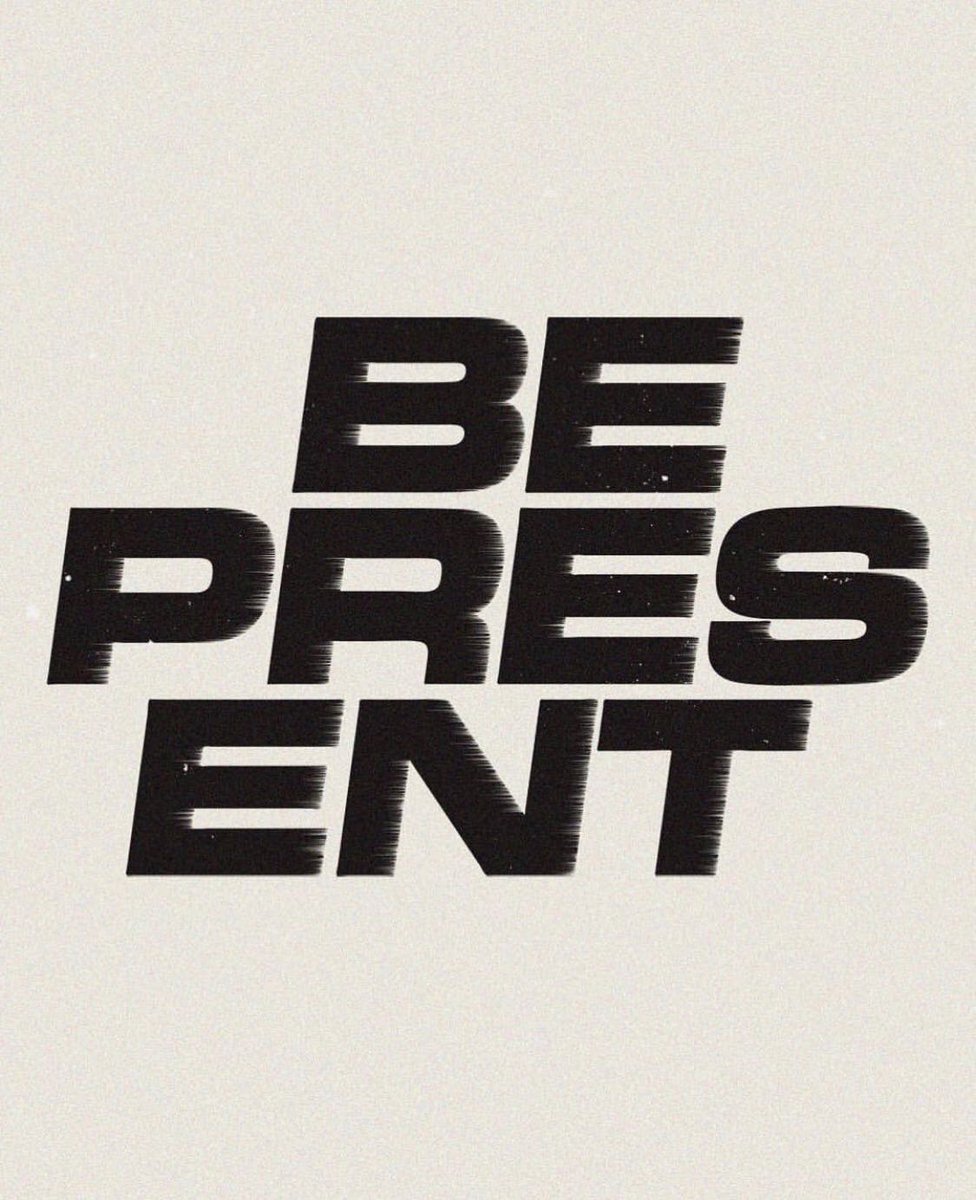 BE
PRES
ENT